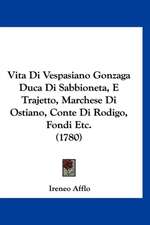 Vita Di Vespasiano Gonzaga Duca Di Sabbioneta, E Trajetto, Marchese Di Ostiano, Conte Di Rodigo, Fondi Etc.
(1780)

Ireneo Afflo